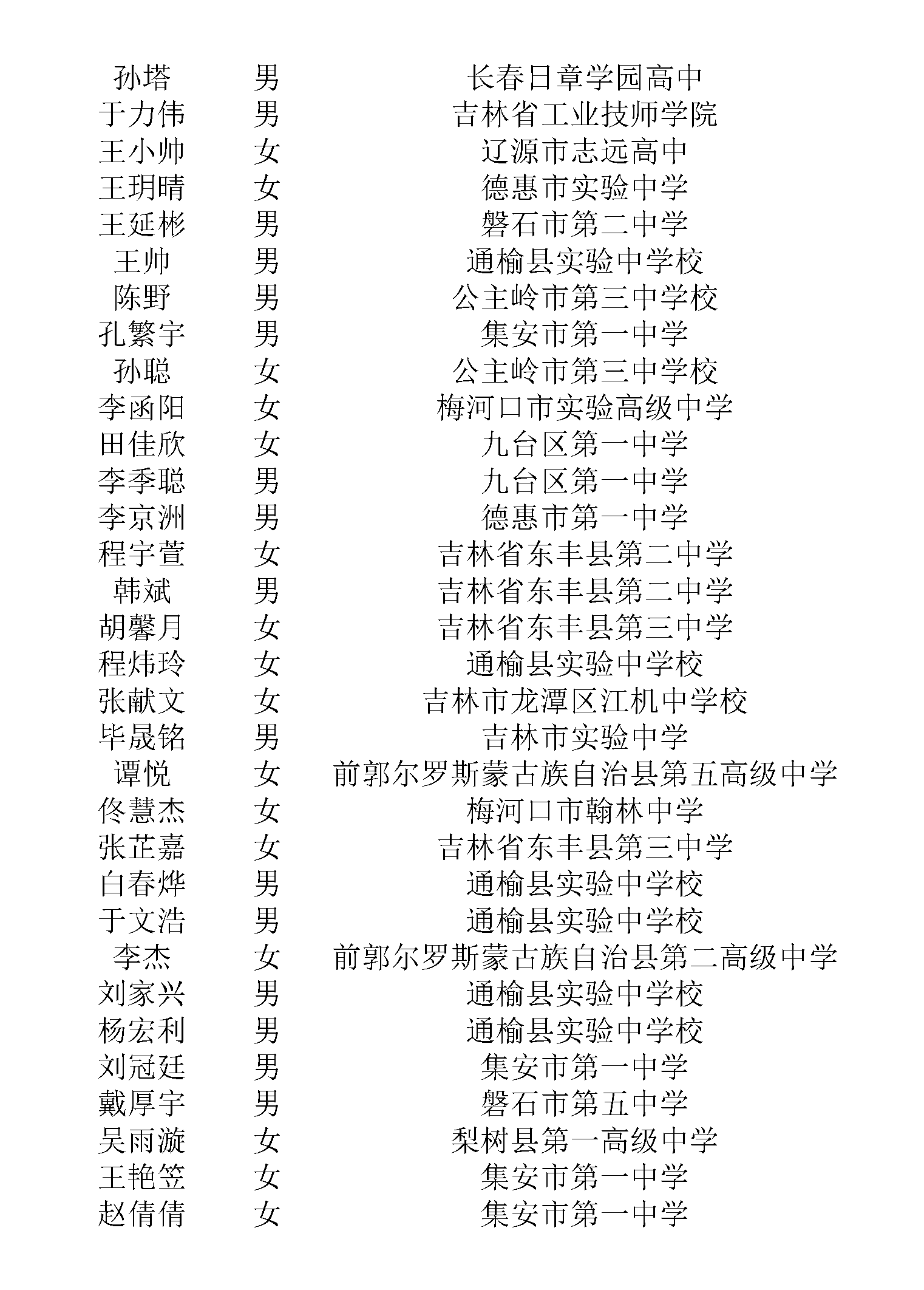 | | | |
|---|---|---|
| 孙塔 | 男 | 长春日章学园高中 |
| 于力伟 | 男 | 吉林省工业技师学院 |
| 王小帅 | 女 | 辽源市志远高中 |
| 王玥晴 | 女 | 德惠市实验中学 |
| 王延彬 | 男 | 磐石市第二中学 |
| 王帅 | 男 | 通榆县实验中学校 |
| 陈野 | 男 | 公主岭市第三中学校 |
| 孔繁宇 | 男 | 集安市第一中学 |
| 孙聪 | 女 | 公主岭市第三中学校 |
| 李函阳 | 女 | 梅河口市实验高级中学 |
| 田佳欣 | 女 | 九台区第一中学 |
| 李季聪 | 男 | 九台区第一中学 |
| 李京洲 | 男 | 德惠市第一中学 |
| 程宇萱 | 女 | 吉林省东丰县第二中学 |
| 韩斌 | 男 | 吉林省东丰县第二中学 |
| 胡馨月 | 女 | 吉林省东丰县第三中学 |
| 程炜玲 | 女 | 通榆县实验中学校 |
| 张献文 | 女 | 吉林市龙潭区江机中学校 |
| 毕晟铭 | 男 | 吉林市实验中学 |
| 谭悦 | 女 | 前郭尔罗斯蒙古族自治县第五高级中学 |
| 佟慧杰 | 女 | 梅河口市翰林中学 |
| 张芷嘉 | 女 | 吉林省东丰县第三中学 |
| 白春烨 | 男 | 通榆县实验中学校 |
| 于文浩 | 男 | 通榆县实验中学校 |
| 李杰 | 女 | 前郭尔罗斯蒙古族自治县第二高级中学 |
| 刘家兴 | 男 | 通榆县实验中学校 |
| 杨宏利 | 男 | 通榆县实验中学校 |
| 刘冠廷 | 男 | 集安市第一中学 |
| 戴厚宇 | 男 | 磐石市第五中学 |
| 吴雨漩 | 女 | 梨树县第一高级中学 |
| 王艳笠 | 女 | 集安市第一中学 |
| 赵倩倩 | 女 | 集安市第一中学 |